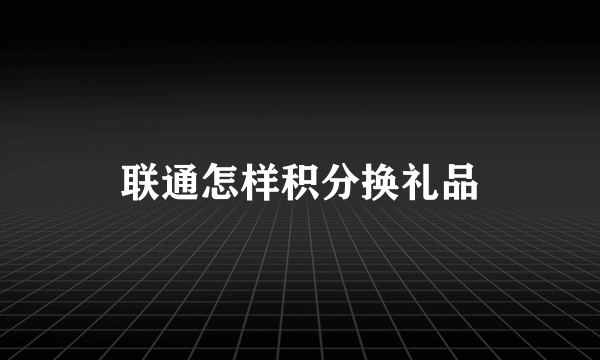 联通怎样积分换礼品